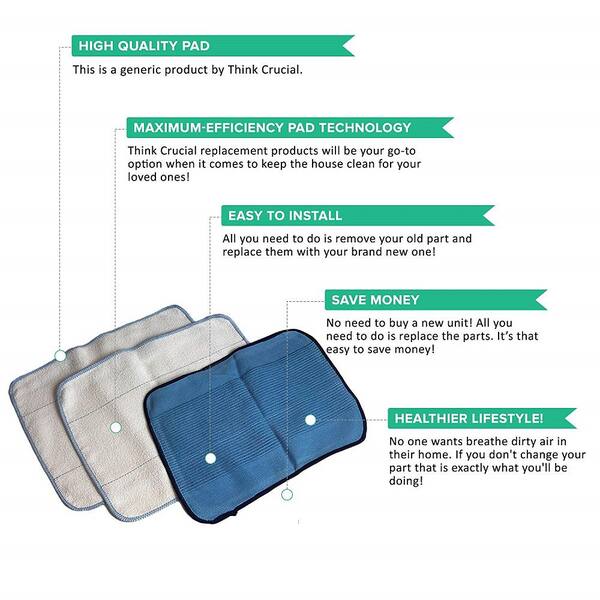 HIGH QUALITY PAD

This is a generic product by Think Crucial.

MAXIMUM-EFFICIENCY PAD TECHNOLOGY

Think Crucial replacement products will be your go-to option when it comes to keep the house clean for your loved ones!

EASY TO INSTALL

All you need to do is remove your old part and replace them with your brand new one!

SAVE MONEY

No need to buy a new unit! All you need to do is replace the parts. It's that easy to save money!

HEALTHIER LIFESTYLE!

No one wants breathe dirty air in their home. If you don't change your part that is exactly what you'll be doing!